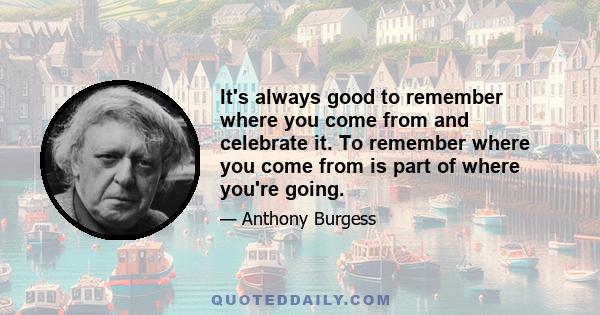 It's always good to remember where you come from and celebrate it. To remember where you come from is part of where you're going.

— Anthony Burgess

QUOTEDDAILY.COM